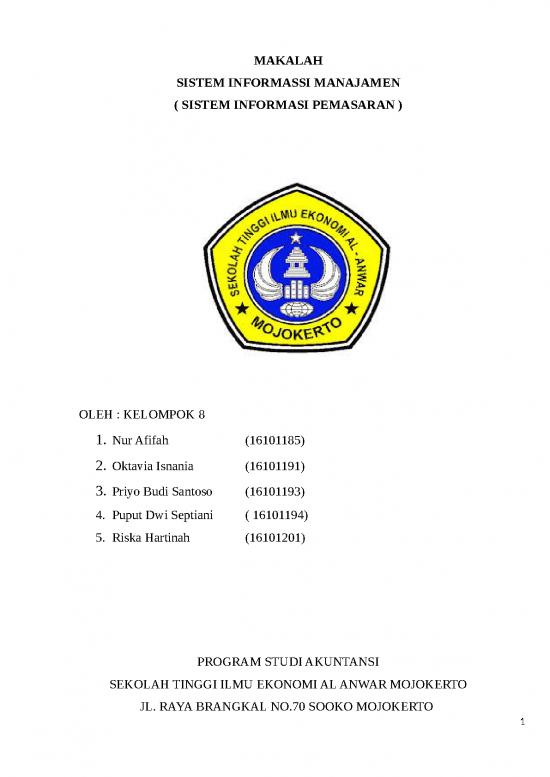 MAKALAH
SISTEM INFORMASSI MANAJAMEN
( SISTEM INFORMASI PEMASARAN )

SEKOLAH TINGGI ILMU EKONOMI AL - ANWAR
MOJOKERTO

OLEH : KELOMPOK 8

1. Nur Afifah (16101185)
2. Oktavia Isnania (16101191)
3. Priyo Budi Santoso (16101193)
4. Puput Dwi Septiani ( 16101194)
5. Riska Hartinah (16101201)

PROGRAM STUDI AKUNTANSI
SEKOLAH TINGGI ILMU EKONOMI AL ANWAR MOJOKERTO
JL. RAYA BRANGKAL NO.70 SOOKO MOJOKERTO

1